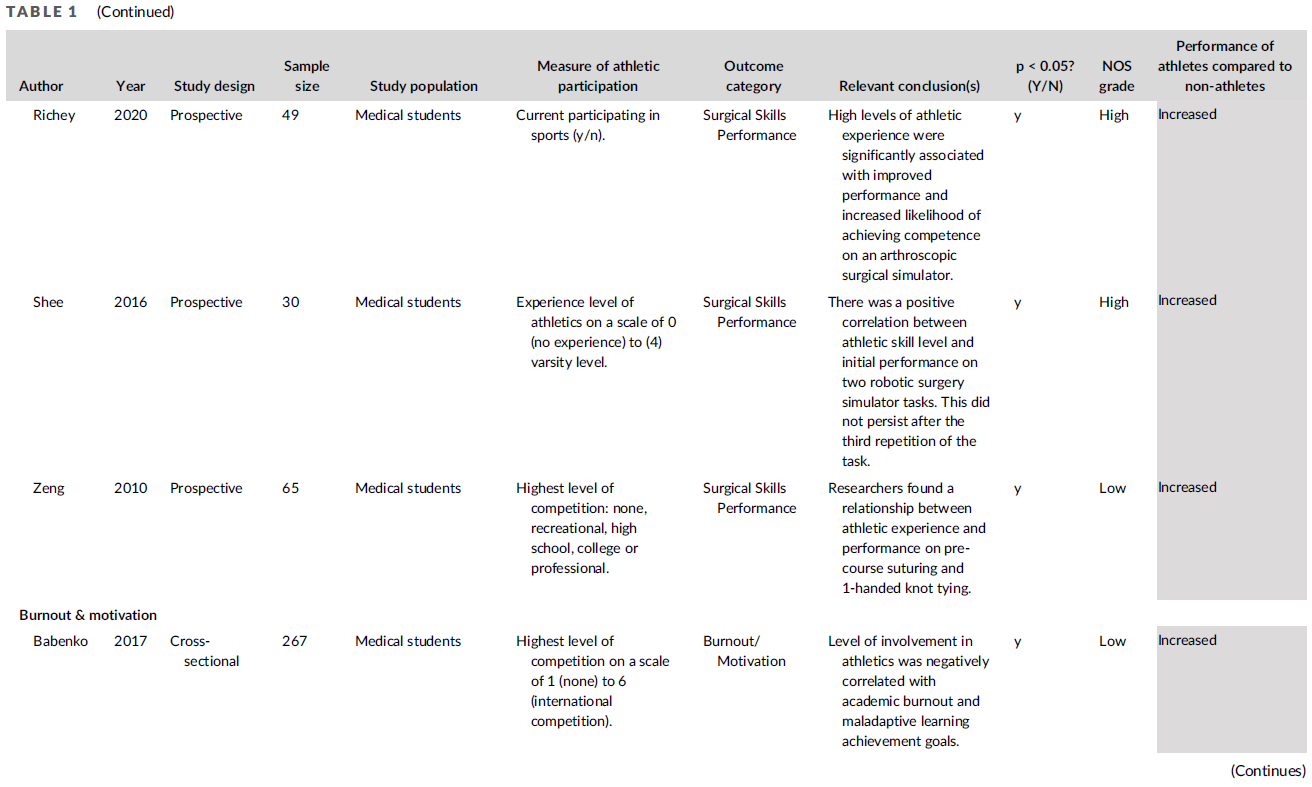 TABLE 1 (Continued)

| Author | Year | Study design | Sample size | Study population | Measure of athletic participation | Outcome category | Relevant conclusion(s) | p < 0.05? (Y/N) | NOS grade | Performance of athletes compared to non-athletes |
|---|---|---|---|---|---|---|---|---|---|---|
| Richey | 2020 | Prospective | 49 | Medical students | Current participating in sports (y/n). | Surgical Skills Performance | High levels of athletic experience were significantly associated with improved performance and increased likelihood of achieving competence on an arthroscopic surgical simulator. | y | High | Increased |
| Shee | 2016 | Prospective | 30 | Medical students | Experience level of athletics on a scale of 0 (no experience) to (4) varsity level. | Surgical Skills Performance | There was a positive correlation between athletic skill level and initial performance on two robotic surgery simulator tasks. This did not persist after the third repetition of the task. | y | High | Increased |
| Zeng | 2010 | Prospective | 65 | Medical students | Highest level of competition: none, recreational, high school, college or professional. | Surgical Skills Performance | Researchers found a relationship between athletic experience and performance on pre-course suturing and 1-handed knot tying. | y | Low | Increased |
| Burnout & motivation | | | | | | | | | | |
| Babenko | 2017 | Cross-sectional | 267 | Medical students | Highest level of competition on a scale of 1 (none) to 6 (international competition). | Burnout/ Motivation | Level of involvement in athletics was negatively correlated with academic burnout and maladaptive learning achievement goals. | y | Low | Increased |

(Continues)